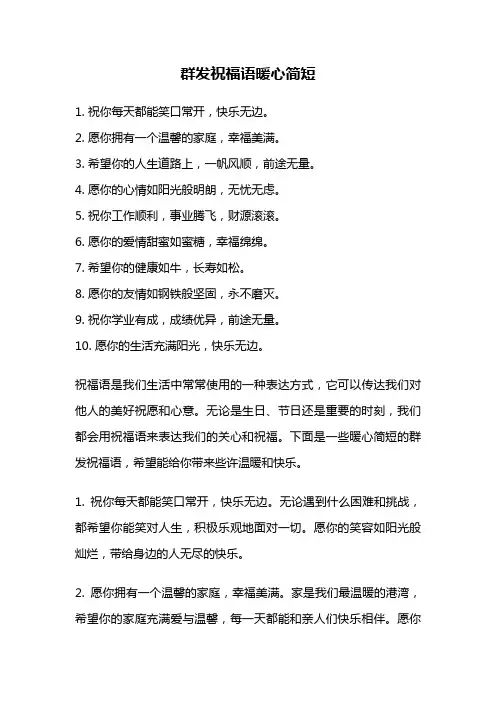 群发祝福语暖心简短

1. 祝你每天都能笑口常开，快乐无边。

2. 愿你拥有一个温馨的家庭，幸福美满。

3. 希望你的人生道路上，一帆风顺，前途无量。

4. 愿你的心情如阳光般明朗，无忧无虑。

5. 祝你工作顺利，事业腾飞，财源滚滚。

6. 愿你的爱情甜蜜如蜜糖，幸福绵绵。

7. 希望你的健康如牛，长寿如松。

8. 愿你的友情如钢铁般坚固，永不磨灭。

9. 祝你学业有成，成绩优异，前途无量。

10. 愿你的生活充满阳光，快乐无边。

祝福语是我们生活中常常使用的一种表达方式，它可以传达我们对他人的美好祝愿和心意。无论是生日、节日还是重要的时刻，我们都会用祝福语来表达我们的关心和祝福。下面是一些暖心简短的群发祝福语，希望能给你带来些许温暖和快乐。

1. 祝你每天都能笑口常开，快乐无边。无论遇到什么困难和挑战，都希望你能笑对人生，积极乐观地面对一切。愿你的笑容如阳光般灿烂，带给身边的人无尽的快乐。

2. 愿你拥有一个温馨的家庭，幸福美满。家是我们最温暖的港湾，希望你的家庭充满爱与温馨，每一天都能和亲人们快乐相伴。愿你